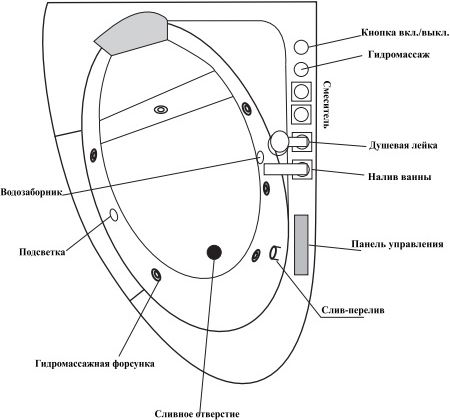 Кнопка вкл./выкл.
Гидромассаж
Смеситель
Душевая лейка
Налив ванны
Водозаборник
Подсветка
Панель управления
Слив-перелив
Гидромассажная форсунка
Сливное отверстие